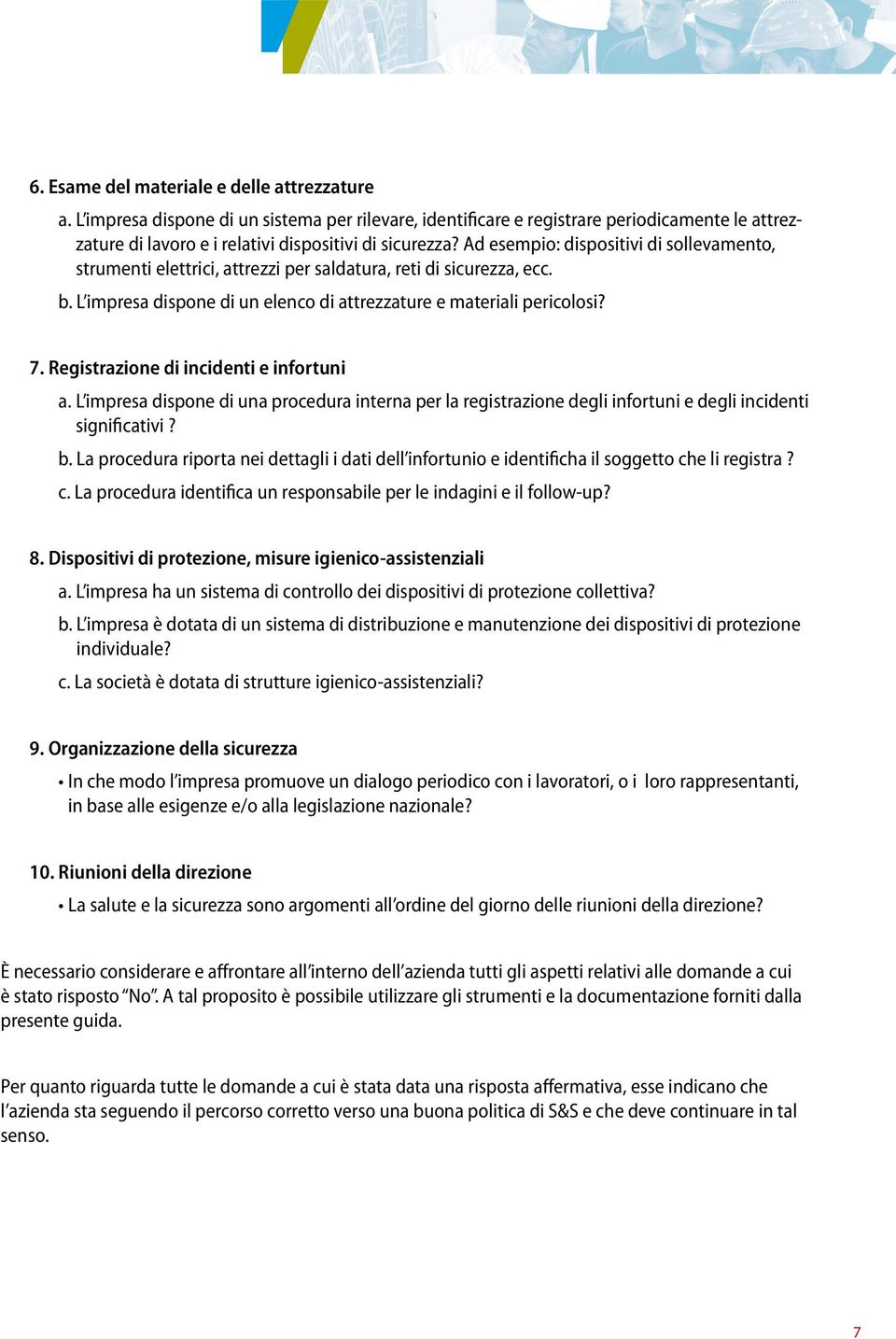 6. Esame del materiale e delle attrezzature

a. L'impresa dispone di un sistema per rilevare, identificare e registrare periodicamente le attrezzature di lavoro e i relativi dispositivi di sicurezza? Ad esempio: dispositivi di sollevamento, strumenti elettrici, attrezzi per saldatura, reti di sicurezza, ecc.

b. L'impresa dispone di un elenco di attrezzature e materiali pericolosi?

7. Registrazione di incidenti e infortuni

a. L'impresa dispone di una procedura interna per la registrazione degli infortuni e degli incidenti significativi ?

b. La procedura riporta nei dettagli i dati dell'infortunio e identificha il soggetto che li registra ?

c. La procedura identifica un responsabile per le indagini e il follow-up?

8. Dispositivi di protezione, misure igienico-assistenziali

a. L'impresa ha un sistema di controllo dei dispositivi di protezione collettiva?

b. L'impresa è dotata di un sistema di distribuzione e manutenzione dei dispositivi di protezione individuale?

c. La società è dotata di strutture igienico-assistenziali?

9. Organizzazione della sicurezza

• In che modo l'impresa promuove un dialogo periodico con i lavoratori, o i loro rappresentanti, in base alle esigenze e/o alla legislazione nazionale?

10. Riunioni della direzione

• La salute e la sicurezza sono argomenti all'ordine del giorno delle riunioni della direzione?

È necessario considerare e affrontare all'interno dell'azienda tutti gli aspetti relativi alle domande a cui è stato risposto "No". A tal proposito è possibile utilizzare gli strumenti e la documentazione forniti dalla presente guida.

Per quanto riguarda tutte le domande a cui è stata data una risposta affermativa, esse indicano che l'azienda sta seguendo il percorso corretto verso una buona politica di S&S e che deve continuare in tal senso.

7